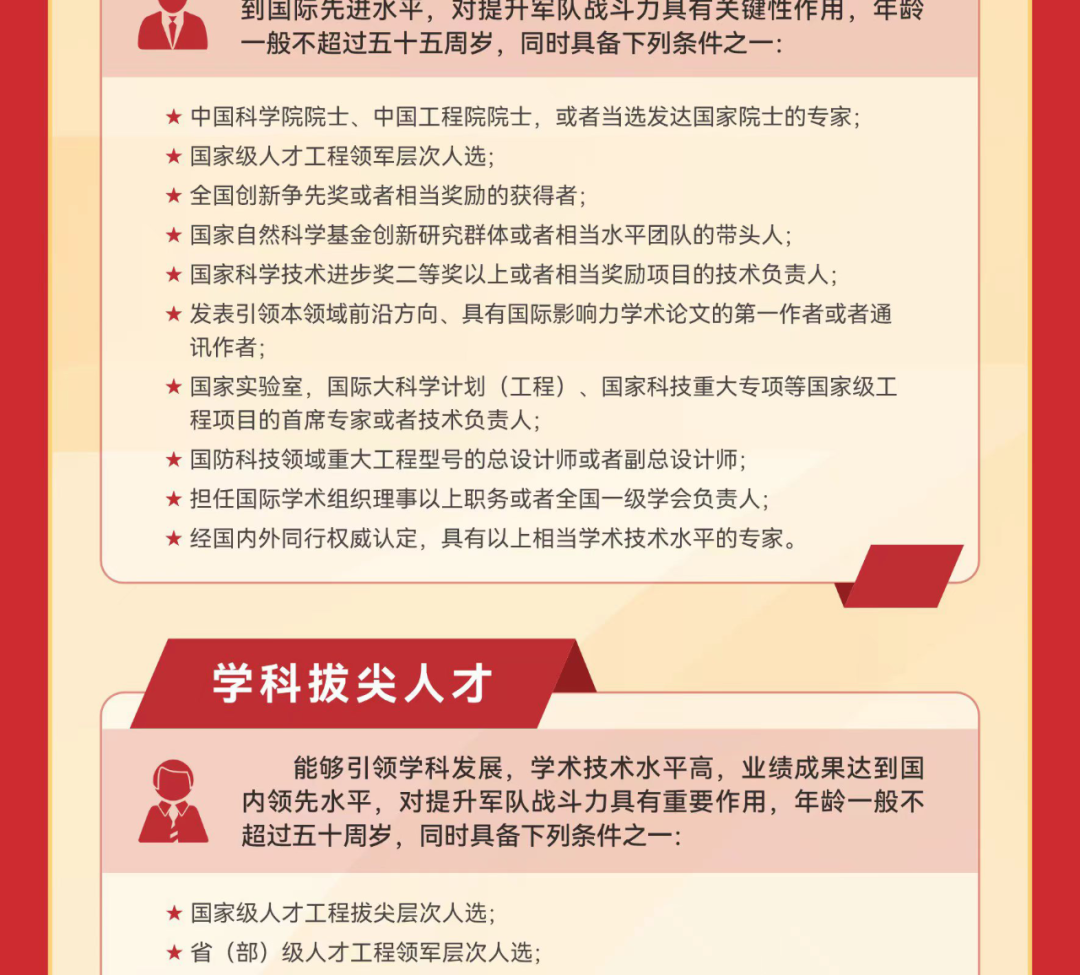 到国际先进水平，对提升军队战斗力具有关键性作用，年龄一般不超过五十五周岁，同时具备下列条件之一：

★ 中国科学院院士、中国工程院院士，或者当选发达国家院士的专家；
★ 国家级人才工程领军层次人选；
★ 全国创新争先奖或者相当奖励的获得者；
★ 国家自然科学基金创新研究群体或者相当水平团队的带头人；
★ 国家科学技术进步奖二等奖以上或者相当奖励项目的技术负责人；
★ 发表引领本领域前沿方向、具有国际影响力学术论文的第一作者或者通讯作者；
★ 国家实验室，国际大科学计划（工程）、国家科技重大专项等国家级工程项目的首席专家或者技术负责人；
★ 国防科技领域重大工程型号的总设计师或者副总设计师；
★ 担任国际学术组织理事以上职务或者全国一级学会负责人；
★ 经国内外同行权威认定，具有以上相当学术技术水平的专家。

学科拔尖人才

能够引领学科发展，学术技术水平高，业绩成果达到国内领先水平，对提升军队战斗力具有重要作用，年龄一般不超过五十周岁，同时具备下列条件之一：

★ 国家级人才工程拔尖层次人选；
★ 省（部）级人才工程领军层次人选；